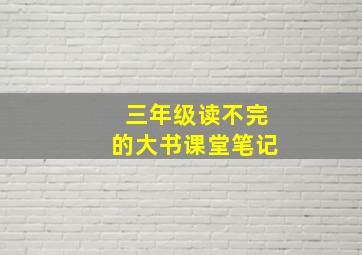 三年级读不完
的大书课堂笔记